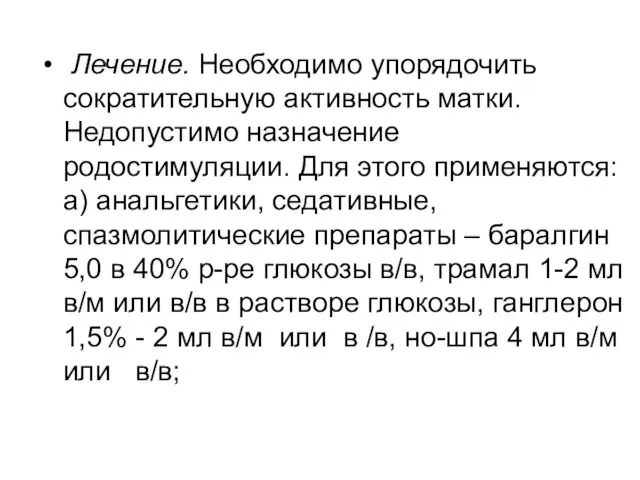 • Лечение. Необходимо упорядочить сократительную активность матки. Недопустимо назначение родостимуляции. Для этого применяются: а) анальгетики, седативные, спазмолитические препараты – баралгин 5,0 в 40% р-ре глюкозы в/в, трамал 1-2 мл в/м или в/в в растворе глюкозы, ганглерон 1,5% - 2 мл в/м или в /в, но-шпа 4 мл в/м или в/в;